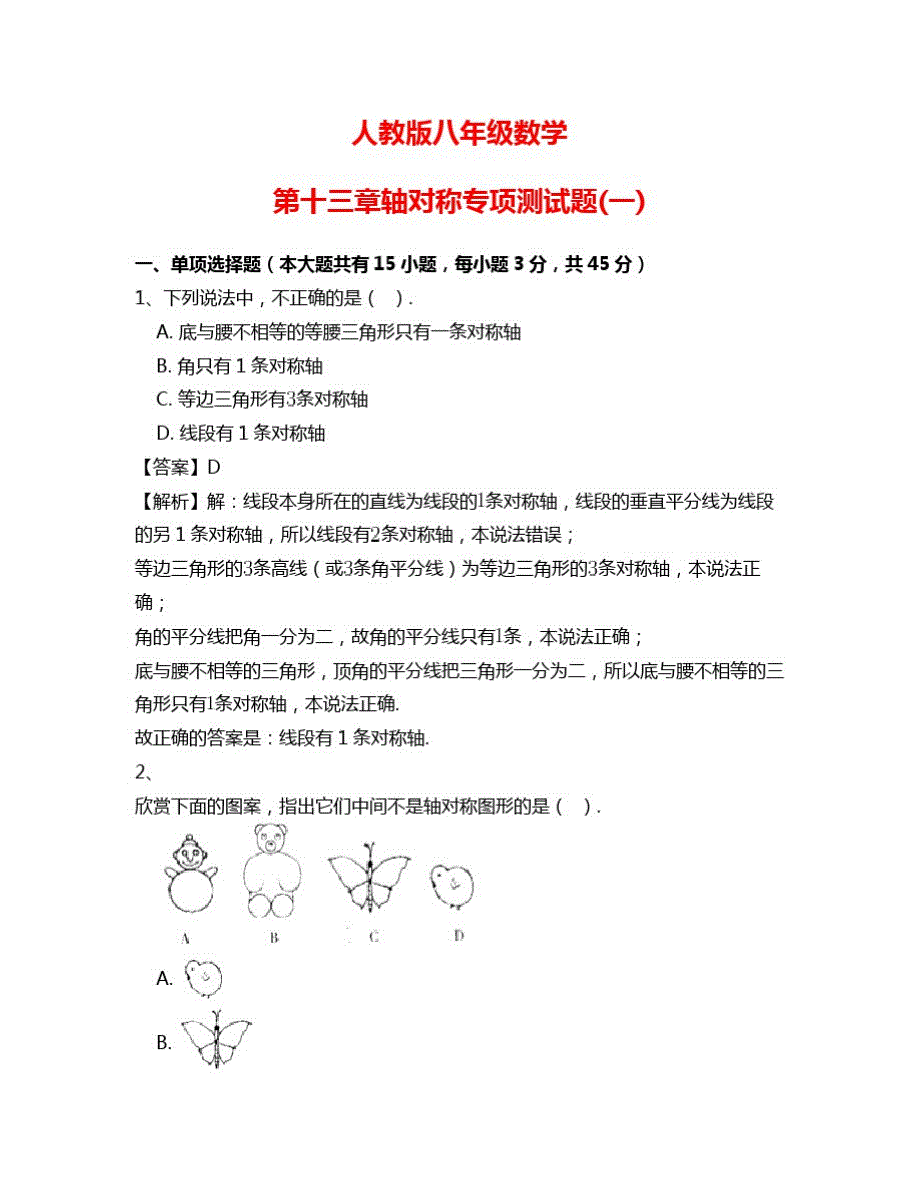 人教版八年级数学

第十三章轴对称专项测试题(一)

一、单项选择题（本大题共有 15 小题，每小题 3 分，共 45 分）

1、下列说法中，不正确的是（ ）.

A. 底与腰不相等的等腰三角形只有一条对称轴

B. 角只有 1 条对称轴

C. 等边三角形有3条对称轴

D. 线段有 1 条对称轴

【答案】D

【解析】解：线段本身所在的直线为线段的1条对称轴，线段的垂直平分线为线段的另 1 条对称轴，所以线段有2条对称轴，本说法错误；

等边三角形的3条高线（或3条角平分线）为等边三角形的3条对称轴，本说法正确；

角的平分线把角一分为二，故角的平分线只有1条，本说法正确；

底与腰不相等的三角形，顶角的平分线把三角形一分为二，所以底与腰不相等的三角形只有1条对称轴，本说法正确.

故正确的答案是：线段有 1 条对称轴.

2、

欣赏下面的图案，指出它们中间不是轴对称图形的是（ ）.

A B C D

A.

B.